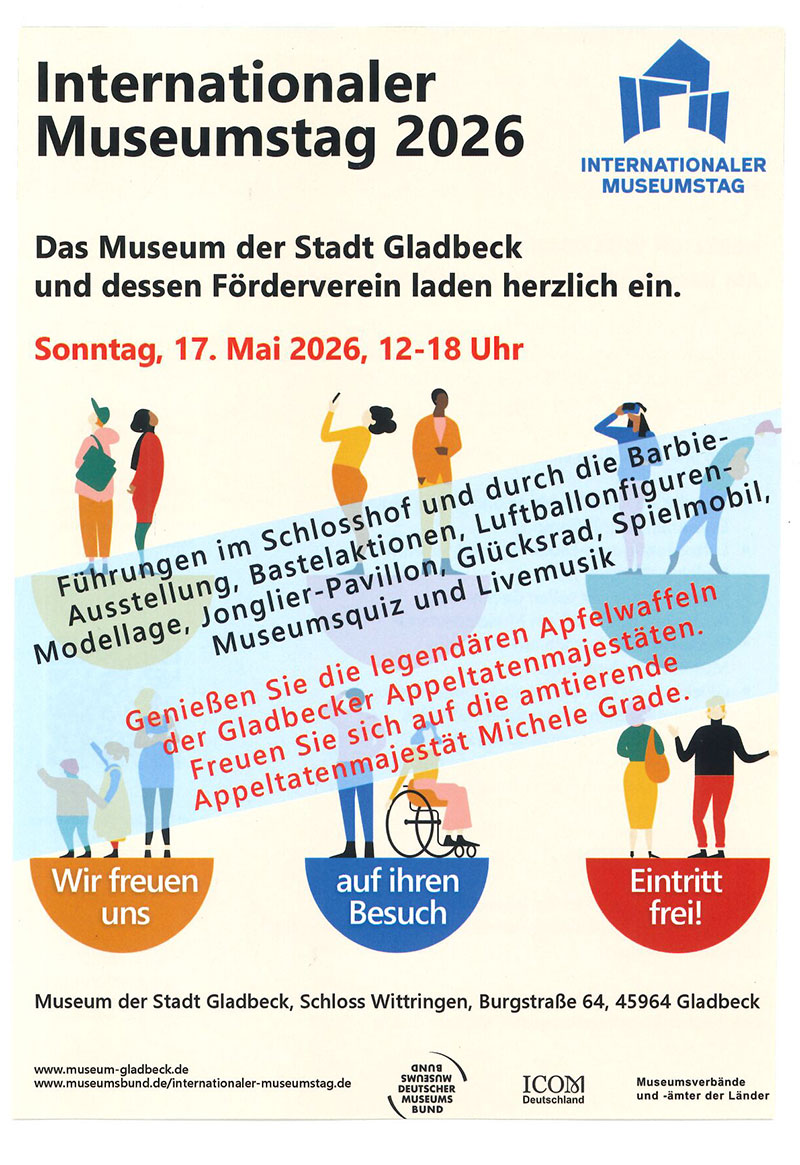 Internationaler Museumstag 2026

INTERNATIONALER MUSEUMSTAG

Das Museum der Stadt Gladbeck und dessen Förderverein laden herzlich ein.

Sonntag, 17. Mai 2026, 12-18 Uhr

Führungen im Schlosshof und durch die Barbie-Ausstellung, Bastelaktionen, Luftballonfiguren-Modellage, Jonglier-Pavillon, Glücksrad, Spielmobil, Museumsquiz und Livemusik

Genießen Sie die legendären Apfelwaffeln der Gladbecker Appeltatenmajestäten. Freuen Sie sich auf die amtierende Appeltatenmajestät Michele Grade.

Wir freuen uns

auf ihren Besuch

Eintritt frei!

Museum der Stadt Gladbeck, Schloss Wittringen, Burgstraße 64, 45964 Gladbeck

www.museum-gladbeck.de
www.museumsbund.de/internationaler-museumstag.de

DEUTSCHER MUSEUMS BUND

ICOM Deutschland

Museumsverbände und -ämter der Länder